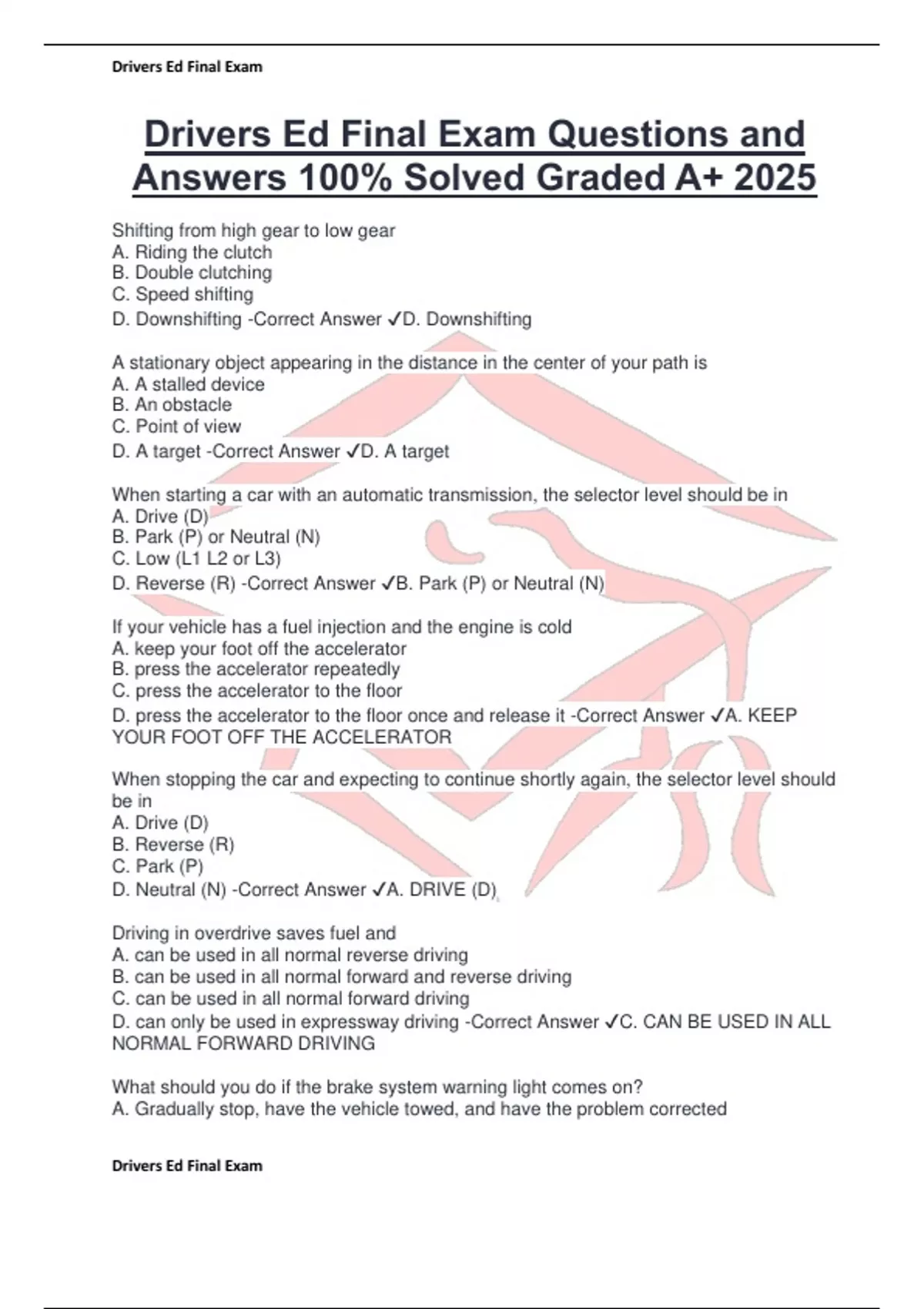 Drivers Ed Final Exam

Drivers Ed Final Exam Questions and Answers 100% Solved Graded A+ 2025

Shifting from high gear to low gear
A. Riding the clutch
B. Double clutching
C. Speed shifting
D. Downshifting -Correct Answer ✓D. Downshifting

A stationary object appearing in the distance in the center of your path is
A. A stalled device
B. An obstacle
C. Point of view
D. A target -Correct Answer ✓D. A target

When starting a car with an automatic transmission, the selector level should be in
A. Drive (D)
B. Park (P) or Neutral (N)
C. Low (L1 L2 or L3)
D. Reverse (R) -Correct Answer ✓B. Park (P) or Neutral (N)

If your vehicle has a fuel injection and the engine is cold
A. keep your foot off the accelerator
B. press the accelerator repeatedly
C. press the accelerator to the floor
D. press the accelerator to the floor once and release it -Correct Answer ✓A. KEEP YOUR FOOT OFF THE ACCELERATOR

When stopping the car and expecting to continue shortly again, the selector level should be in
A. Drive (D)
B. Reverse (R)
C. Park (P)
D. Neutral (N) -Correct Answer ✓A. DRIVE (D)

Driving in overdrive saves fuel and
A. can be used in all normal reverse driving
B. can be used in all normal forward and reverse driving
C. can be used in all normal forward driving
D. can only be used in expressway driving -Correct Answer ✓C. CAN BE USED IN ALL NORMAL FORWARD DRIVING

What should you do if the brake system warning light comes on?
A. Gradually stop, have the vehicle towed, and have the problem corrected

Drivers Ed Final Exam